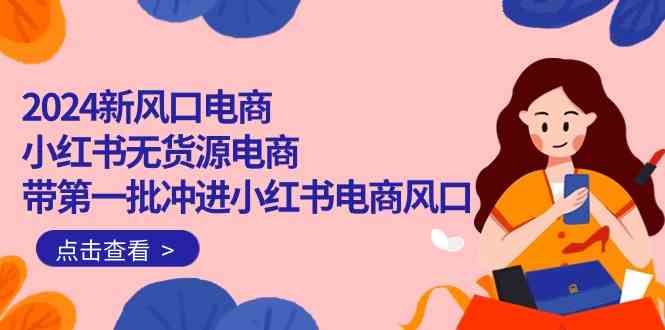 2024新风口电商
小红书无货源电商
带第一批冲进小红书电商风口

点击查看 >